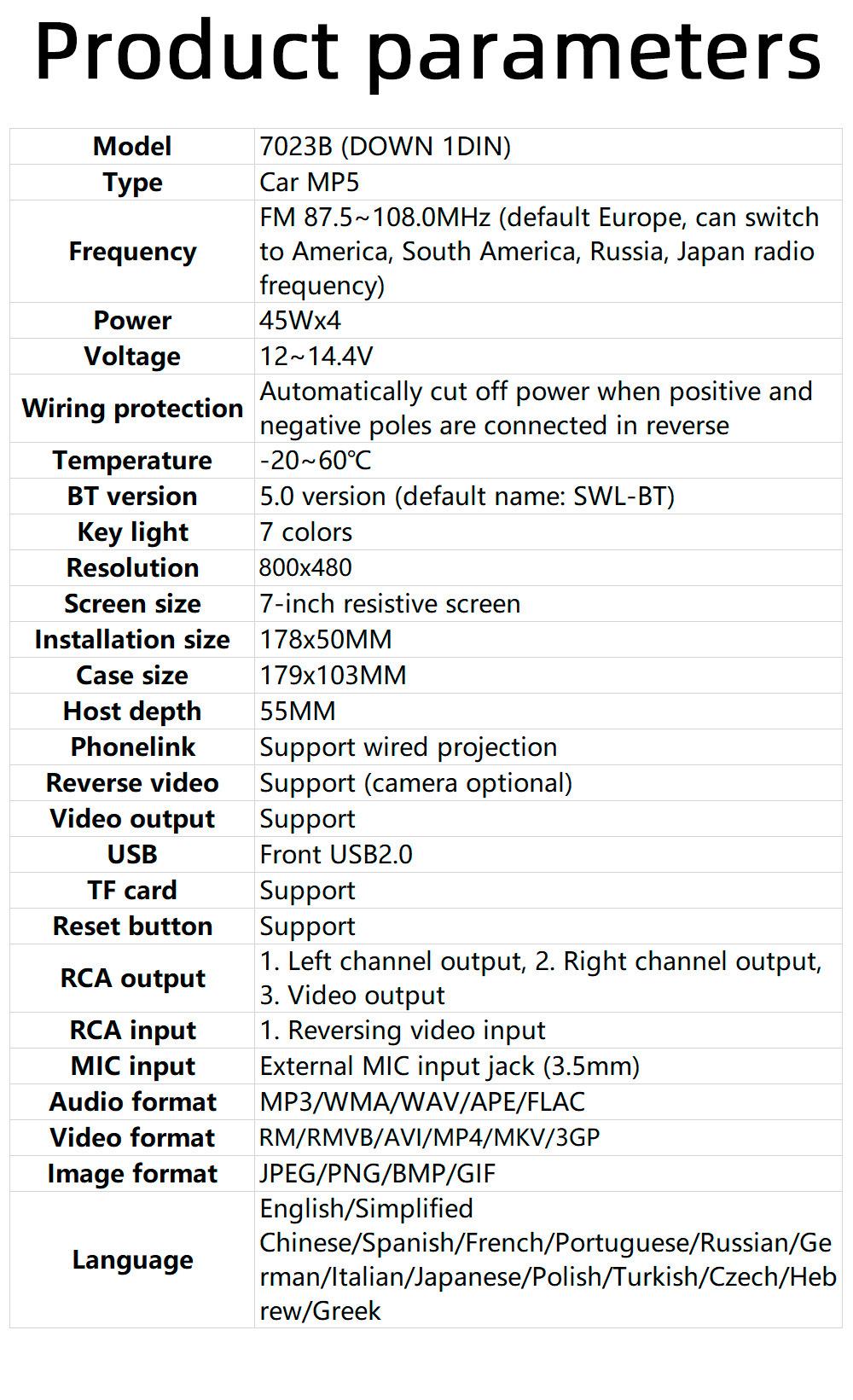 Product parameters

| Model | 7023B (DOWN 1DIN) |
|---|---|
| Type | Car MP5 |
| Frequency | FM 87.5~108.0MHz (default Europe, can switch to America, South America, Russia, Japan radio frequency) |
| Power | 45Wx4 |
| Voltage | 12~14.4V |
| Wiring protection | Automatically cut off power when positive and negative poles are connected in reverse |
| Temperature | -20~60℃ |
| BT version | 5.0 version (default name: SWL-BT) |
| Key light | 7 colors |
| Resolution | 800x480 |
| Screen size | 7-inch resistive screen |
| Installation size | 178x50MM |
| Case size | 179x103MM |
| Host depth | 55MM |
| Phonelink | Support wired projection |
| Reverse video | Support (camera optional) |
| Video output | Support |
| USB | Front USB2.0 |
| TF card | Support |
| Reset button | Support |
| RCA output | 1. Left channel output, 2. Right channel output, 3. Video output |
| RCA input | 1. Reversing video input |
| MIC input | External MIC input jack (3.5mm) |
| Audio format | MP3/WMA/WAV/APE/FLAC |
| Video format | RM/RMVB/AVI/MP4/MKV/3GP |
| Image format | JPEG/PNG/BMP/GIF |
| Language | English/Simplified Chinese/Spanish/French/Portuguese/Russian/German/Italian/Japanese/Polish/Turkish/Czech/Hebrew/Greek |